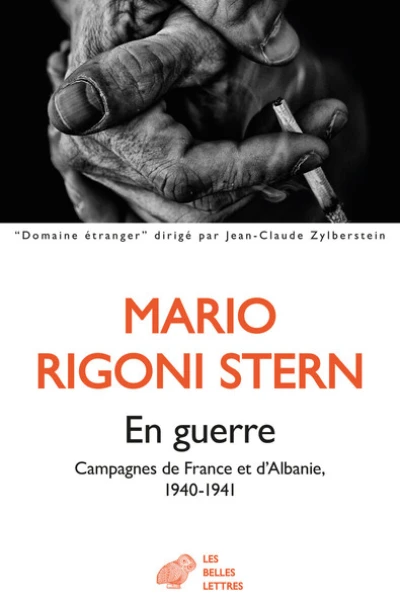 "Domaine étranger" dirigé par Jean-Claude Zylberstein

MARIO RIGONI STERN

En guerre

Campagnes de France et d'Albanie, 1940-1941

LES BELLES LETTRES